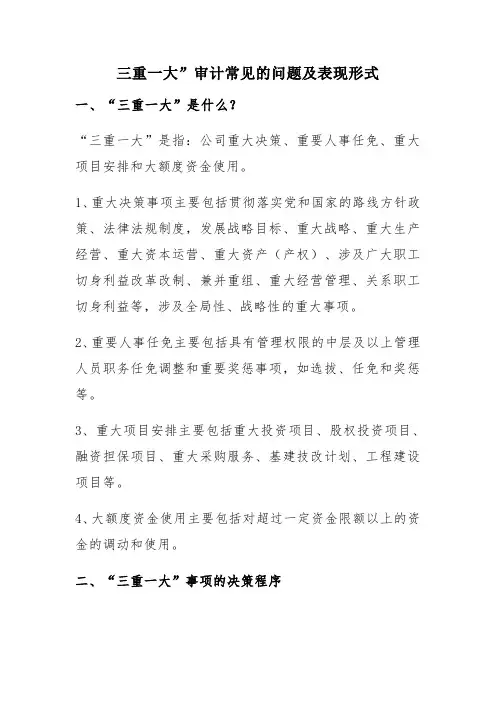 三重一大”审计常见的问题及表现形式

一、“三重一大”是什么？

“三重一大”是指：公司重大决策、重要人事任免、重大项目安排和大额度资金使用。

1、重大决策事项主要包括贯彻落实党和国家的路线方针政策、法律法规制度，发展战略目标、重大战略、重大生产经营、重大资本运营、重大资产（产权）、涉及广大职工切身利益改革改制、兼并重组、重大经营管理、关系职工切身利益等，涉及全局性、战略性的重大事项。

2、重要人事任免主要包括具有管理权限的中层及以上管理人员职务任免调整和重要奖惩事项，如选拔、任免和奖惩等。

3、重大项目安排主要包括重大投资项目、股权投资项目、融资担保项目、重大采购服务、基建技改计划、工程建设项目等。

4、大额度资金使用主要包括对超过一定资金限额以上的资金的调动和使用。

二、“三重一大”事项的决策程序